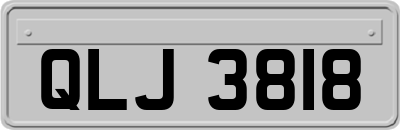 QLJ 3818